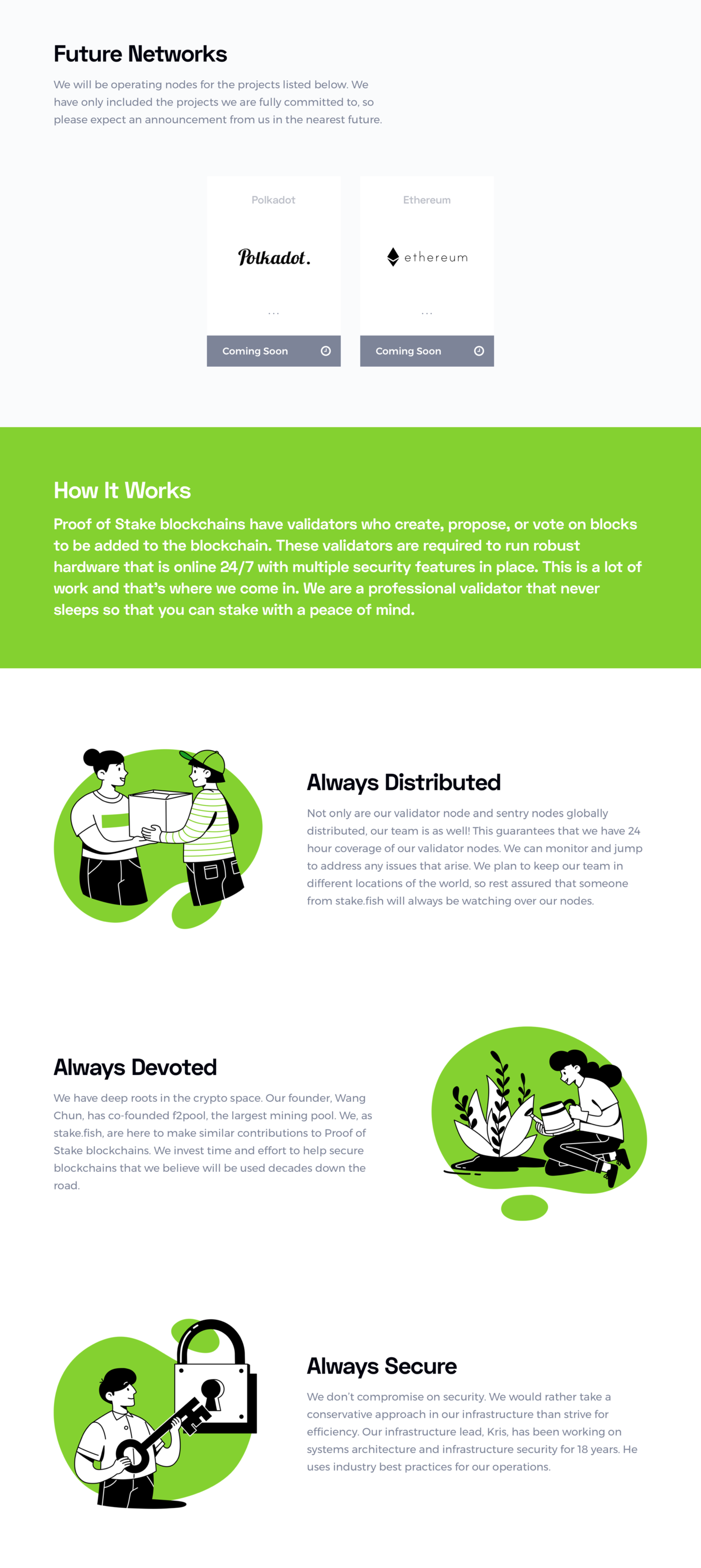 Future Networks

We will be operating nodes for the projects listed below. We have only included the projects we are fully committed to, so please expect an announcement from us in the nearest future.

Polkadot

Polkadot.

...

Coming Soon

Ethereum

ethereum

...

Coming Soon

How It Works

Proof of Stake blockchains have validators who create, propose, or vote on blocks to be added to the blockchain. These validators are required to run robust hardware that is online 24/7 with multiple security features in place. This is a lot of work and that's where we come in. We are a professional validator that never sleeps so that you can stake with a peace of mind.

Always Distributed

Not only are our validator node and sentry nodes globally distributed, our team is as well! This guarantees that we have 24 hour coverage of our validator nodes. We can monitor and jump to address any issues that arise. We plan to keep our team in different locations of the world, so rest assured that someone from stake.fish will always be watching over our nodes.

Always Devoted

We have deep roots in the crypto space. Our founder, Wang Chun, has co-founded f2pool, the largest mining pool. We, as stake.fish, are here to make similar contributions to Proof of Stake blockchains. We invest time and effort to help secure blockchains that we believe will be used decades down the road.

Always Secure

We don't compromise on security. We would rather take a conservative approach in our infrastructure than strive for efficiency. Our infrastructure lead, Kris, has been working on systems architecture and infrastructure security for 18 years. He uses industry best practices for our operations.